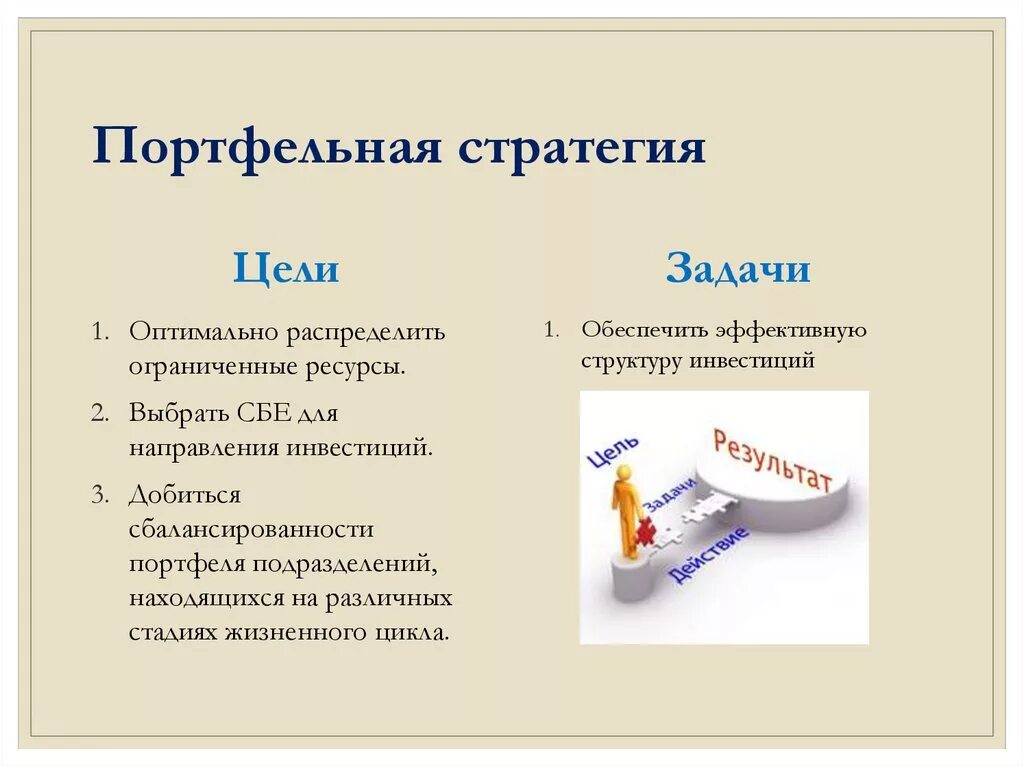 Портфельная стратегия

Цели

1. Оптимально распределить ограниченные ресурсы.
2. Выбрать СБЕ для направления инвестиций.
3. Добиться сбалансированности портфеля подразделений, находящихся на различных стадиях жизненного цикла.

Задачи

1. Обеспечить эффективную структуру инвестиций

Цель
Задачи
Действие
Результат